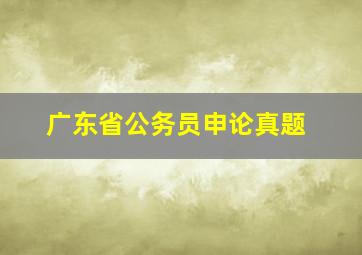 广东省公务员申论真题